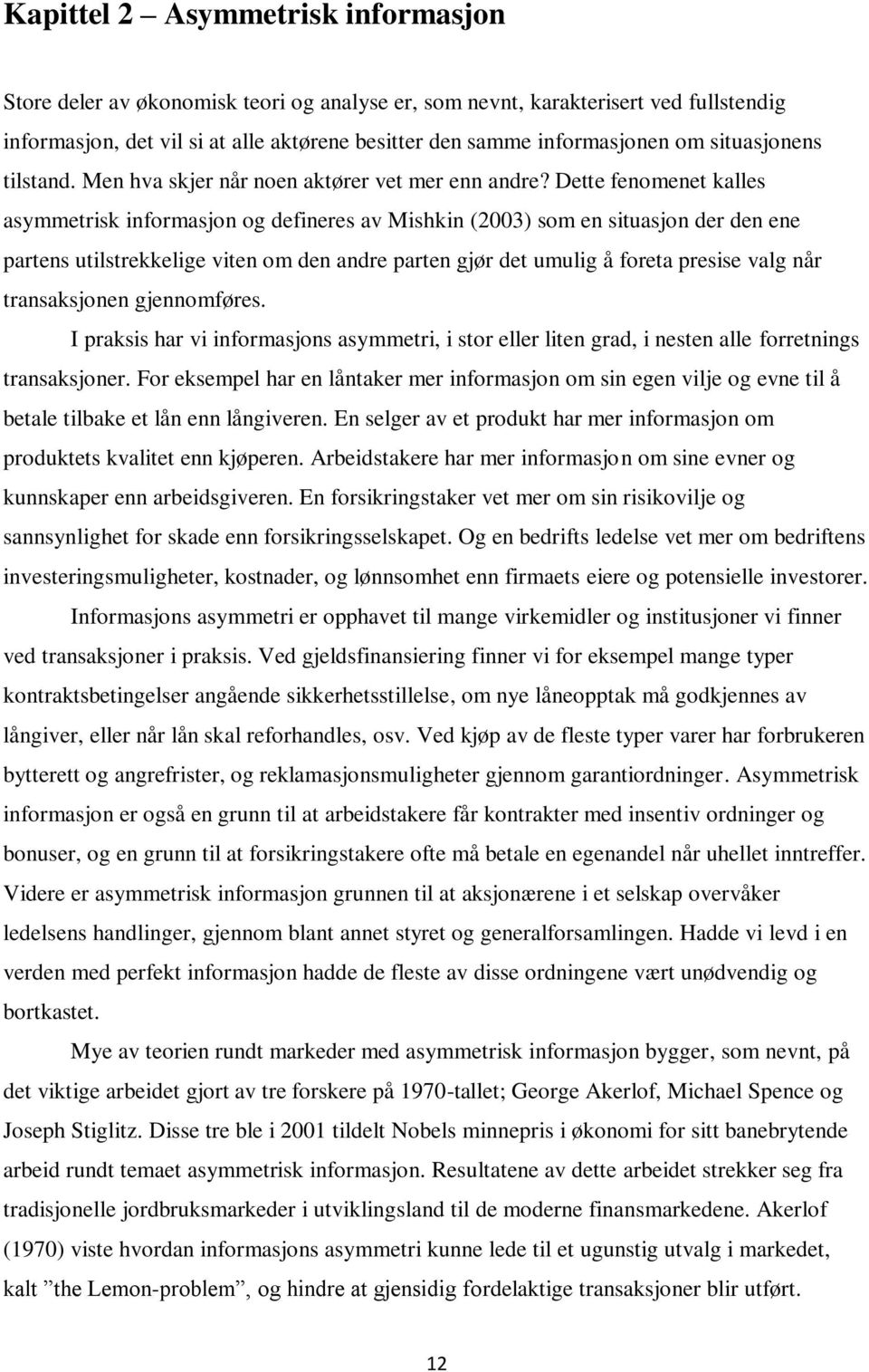 Kapittel 2 – Asymmetrisk informasjon

Store deler av økonomisk teori og analyse er, som nevnt, karakterisert ved fullstendig informasjon, det vil si at alle aktørene besitter den samme informasjonen om situasjonens tilstand. Men hva skjer når noen aktører vet mer enn andre? Dette fenomenet kalles asymmetrisk informasjon og defineres av Mishkin (2003) som en situasjon der den ene partens utilstrekkelige viten om den andre parten gjør det umulig å foreta presise valg når transaksjonen gjennomføres.

I praksis har vi informasjons asymmetri, i stor eller liten grad, i nesten alle forretnings transaksjoner. For eksempel har en låntaker mer informasjon om sin egen vilje og evne til å betale tilbake et lån enn långiveren. En selger av et produkt har mer informasjon om produktets kvalitet enn kjøperen. Arbeidstakere har mer informasjon om sine evner og kunnskaper enn arbeidsgiveren. En forsikringstaker vet mer om sin risikovilje og sannsynlighet for skade enn forsikringsselskapet. Og en bedrifts ledelse vet mer om bedriftens investeringsmuligheter, kostnader, og lønnsomhet enn firmaets eiere og potensielle investorer.

Informasjons asymmetri er opphavet til mange virkemidler og institusjoner vi finner ved transaksjoner i praksis. Ved gjeldsfinansiering finner vi for eksempel mange typer kontraktsbetingelser angående sikkerhetsstillelse, om nye låneopptak må godkjennes av långiver, eller når lån skal reforhandles, osv. Ved kjøp av de fleste typer varer har forbrukeren bytterett og angrefrister, og reklamasjonsmuligheter gjennom garantiordninger. Asymmetrisk informasjon er også en grunn til at arbeidstakere får kontrakter med insentiv ordninger og bonuser, og en grunn til at forsikringstakere ofte må betale en egenandel når uhellet inntreffer. Videre er asymmetrisk informasjon grunnen til at aksjonærene i et selskap overvåker ledelsens handlinger, gjennom blant annet styret og generalforsamlingen. Hadde vi levd i en verden med perfekt informasjon hadde de fleste av disse ordningene vært unødvendig og bortkastet.

Mye av teorien rundt markeder med asymmetrisk informasjon bygger, som nevnt, på det viktige arbeidet gjort av tre forskere på 1970-tallet; George Akerlof, Michael Spence og Joseph Stiglitz. Disse tre ble i 2001 tildelt Nobels minnepris i økonomi for sitt banebrytende arbeid rundt temaet asymmetrisk informasjon. Resultatene av dette arbeidet strekker seg fra tradisjonelle jordbruksmarkeder i utviklingsland til de moderne finansmarkedene. Akerlof (1970) viste hvordan informasjons asymmetri kunne lede til et ugunstig utvalg i markedet, kalt ”the Lemon-problem”, og hindre at gjensidig fordelaktige transaksjoner blir utført.

12